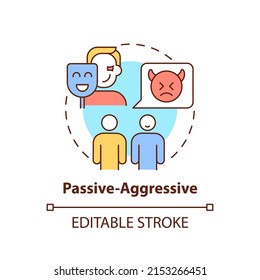 Passive-Aggressive

EDITABLE STROKE

shutterstock.com · 2153266451